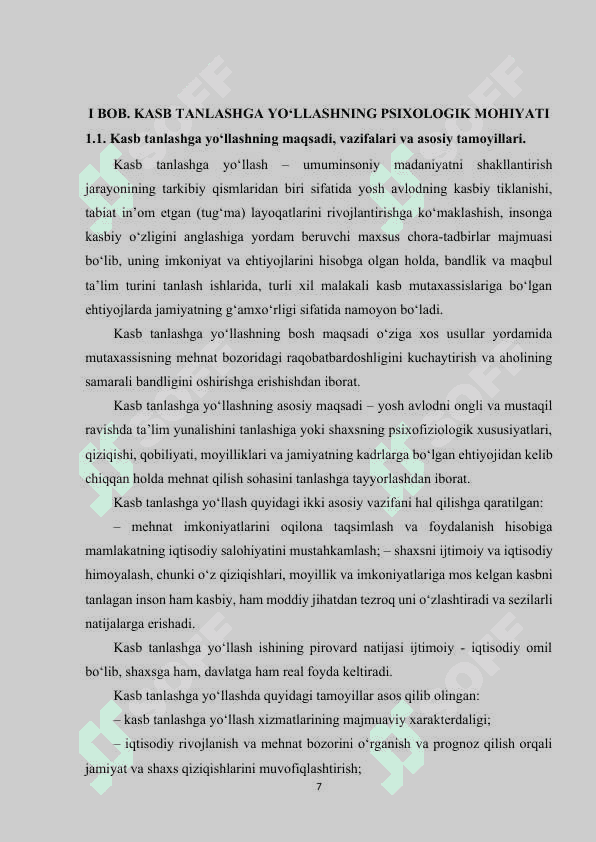 I BOB. KASB TANLASHGA YO‘LLASHNING PSIXOLOGIK MOHIYATI

1.1. Kasb tanlashga yo‘llashning maqsadi, vazifalari va asosiy tamoyillari.

Kasb tanlashga yo‘llash – umuminsoniy madaniyatni shakllantirish jarayonining tarkibiy qismlaridan biri sifatida yosh avlodning kasbiy tiklanishi, tabiat in’om etgan (tug‘ma) layoqatlarini rivojlantirishga ko‘maklashish, insonga kasbiy o‘zligini anglashiga yordam beruvchi maxsus chora-tadbirlar majmuasi bo‘lib, uning imkoniyat va ehtiyojlarini hisobga olgan holda, bandlik va maqbul ta’lim turini tanlash ishlarida, turli xil malakali kasb mutaxassislariga bo‘lgan ehtiyojlarda jamiyatning g‘amxo‘rligi sifatida namoyon bo‘ladi.

Kasb tanlashga yo‘llashning bosh maqsadi o‘ziga xos usullar yordamida mutaxassisning mehnat bozoridagi raqobatbardoshligini kuchaytirish va aholining samarali bandligini oshirishga erishishdan iborat.

Kasb tanlashga yo‘llashning asosiy maqsadi – yosh avlodni ongli va mustaqil ravishda ta’lim yunalishini tanlashiga yoki shaxsning psixofiziologik xususiyatlari, qiziqishi, qobiliyati, moyilliklari va jamiyatning kadrlarga bo‘lgan ehtiyojidan kelib chiqqan holda mehnat qilish sohasini tanlashga tayyorlashdan iborat.

Kasb tanlashga yo‘llash quyidagi ikki asosiy vazifani hal qilishga qaratilgan:

– mehnat imkoniyatlarini oqilona taqsimlash va foydalanish hisobiga mamlakatning iqtisodiy salohiyatini mustahkamlash; – shaxsni ijtimoiy va iqtisodiy himoyalash, chunki o‘z qiziqishlari, moyillik va imkoniyatlariga mos kelgan kasbni tanlagan inson ham kasbiy, ham moddiy jihatdan tezroq uni o‘zlashtiradi va sezilarli natijalarga erishadi.

Kasb tanlashga yo‘llash ishining pirovard natijasi ijtimoiy - iqtisodiy omil bo‘lib, shaxsga ham, davlatga ham real foyda keltiradi.

Kasb tanlashga yo‘llashda quyidagi tamoyillar asos qilib olingan:

– kasb tanlashga yo‘llash xizmatlarining majmuaviy xarakterdaligi;

– iqtisodiy rivojlanish va mehnat bozorini o‘rganish va prognoz qilish orqali jamiyat va shaxs qiziqishlarini muvofiqlashtirish;

7